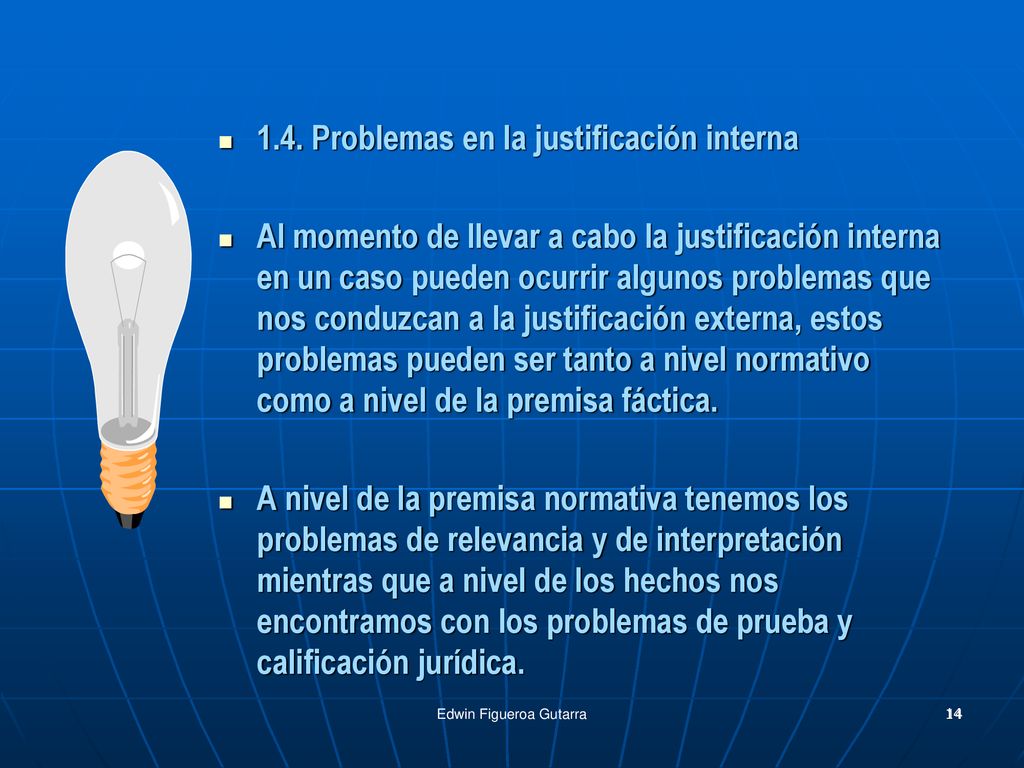 1.4. Problemas en la justificación interna

Al momento de llevar a cabo la justificación interna en un caso pueden ocurrir algunos problemas que nos conduzcan a la justificación externa, estos problemas pueden ser tanto a nivel normativo como a nivel de la premisa fáctica.

A nivel de la premisa normativa tenemos los problemas de relevancia y de interpretación mientras que a nivel de los hechos nos encontramos con los problemas de prueba y calificación jurídica.

Edwin Figueroa Gutarra

14